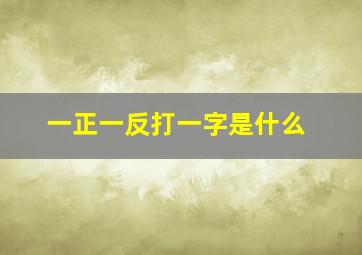 一正一反打一字是什么